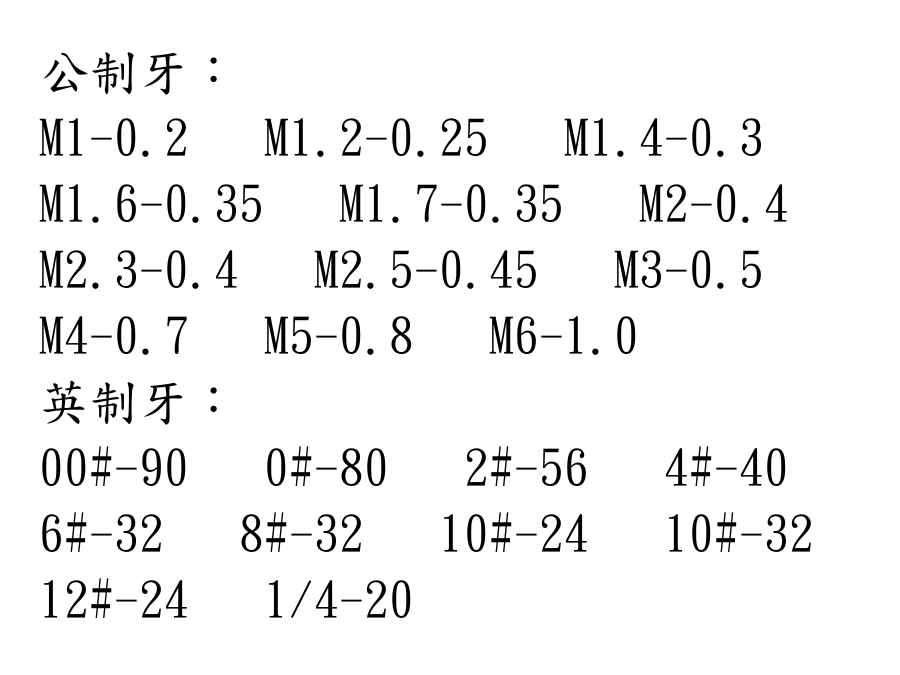 公制牙：
M1-0.2 M1.2-0.25 M1.4-0.3
M1.6-0.35 M1.7-0.35 M2-0.4
M2.3-0.4 M2.5-0.45 M3-0.5
M4-0.7 M5-0.8 M6-1.0
英制牙：
00#-90 0#-80 2#-56 4#-40
6#-32 8#-32 10#-24 10#-32
12#-24 1/4-20